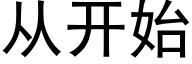 从开始